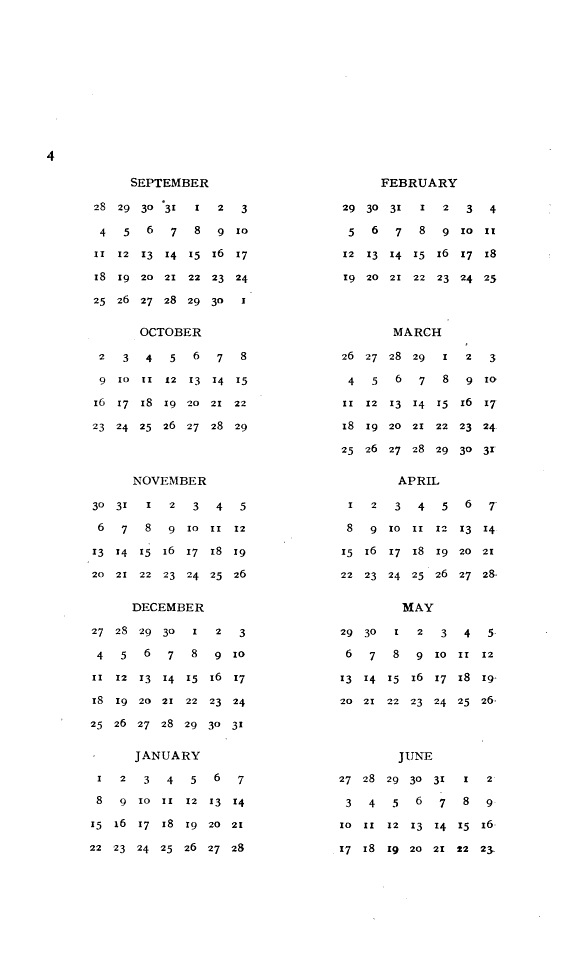 4

SEPTEMBER

| 28 | 29 | 30 | 31 | 1 | 2 | 3 |
|---|---|---|---|---|---|---|
| 4 | 5 | 6 | 7 | 8 | 9 | 10 |
| 11 | 12 | 13 | 14 | 15 | 16 | 17 |
| 18 | 19 | 20 | 21 | 22 | 23 | 24 |
| 25 | 26 | 27 | 28 | 29 | 30 | 1 |

OCTOBER

| 2 | 3 | 4 | 5 | 6 | 7 | 8 |
|---|---|---|---|---|---|---|
| 9 | 10 | 11 | 12 | 13 | 14 | 15 |
| 16 | 17 | 18 | 19 | 20 | 21 | 22 |
| 23 | 24 | 25 | 26 | 27 | 28 | 29 |

NOVEMBER

| 30 | 31 | 1 | 2 | 3 | 4 | 5 |
|---|---|---|---|---|---|---|
| 6 | 7 | 8 | 9 | 10 | 11 | 12 |
| 13 | 14 | 15 | 16 | 17 | 18 | 19 |
| 20 | 21 | 22 | 23 | 24 | 25 | 26 |

DECEMBER

| 27 | 28 | 29 | 30 | 1 | 2 | 3 |
|---|---|---|---|---|---|---|
| 4 | 5 | 6 | 7 | 8 | 9 | 10 |
| 11 | 12 | 13 | 14 | 15 | 16 | 17 |
| 18 | 19 | 20 | 21 | 22 | 23 | 24 |
| 25 | 26 | 27 | 28 | 29 | 30 | 31 |

JANUARY

| 1 | 2 | 3 | 4 | 5 | 6 | 7 |
|---|---|---|---|---|---|---|
| 8 | 9 | 10 | 11 | 12 | 13 | 14 |
| 15 | 16 | 17 | 18 | 19 | 20 | 21 |
| 22 | 23 | 24 | 25 | 26 | 27 | 28 |

FEBRUARY

| 29 | 30 | 31 | 1 | 2 | 3 | 4 |
|---|---|---|---|---|---|---|
| 5 | 6 | 7 | 8 | 9 | 10 | 11 |
| 12 | 13 | 14 | 15 | 16 | 17 | 18 |
| 19 | 20 | 21 | 22 | 23 | 24 | 25 |

MARCH

| 26 | 27 | 28 | 29 | 1 | 2 | 3 |
|---|---|---|---|---|---|---|
| 4 | 5 | 6 | 7 | 8 | 9 | 10 |
| 11 | 12 | 13 | 14 | 15 | 16 | 17 |
| 18 | 19 | 20 | 21 | 22 | 23 | 24 |
| 25 | 26 | 27 | 28 | 29 | 30 | 31 |

APRIL

| 1 | 2 | 3 | 4 | 5 | 6 | 7 |
|---|---|---|---|---|---|---|
| 8 | 9 | 10 | 11 | 12 | 13 | 14 |
| 15 | 16 | 17 | 18 | 19 | 20 | 21 |
| 22 | 23 | 24 | 25 | 26 | 27 | 28 |

MAY

| 29 | 30 | 1 | 2 | 3 | 4 | 5 |
|---|---|---|---|---|---|---|
| 6 | 7 | 8 | 9 | 10 | 11 | 12 |
| 13 | 14 | 15 | 16 | 17 | 18 | 19 |
| 20 | 21 | 22 | 23 | 24 | 25 | 26 |

JUNE

| 27 | 28 | 29 | 30 | 31 | 1 | 2 |
|---|---|---|---|---|---|---|
| 3 | 4 | 5 | 6 | 7 | 8 | 9 |
| 10 | 11 | 12 | 13 | 14 | 15 | 16 |
| 17 | 18 | 19 | 20 | 21 | 22 | 23 |